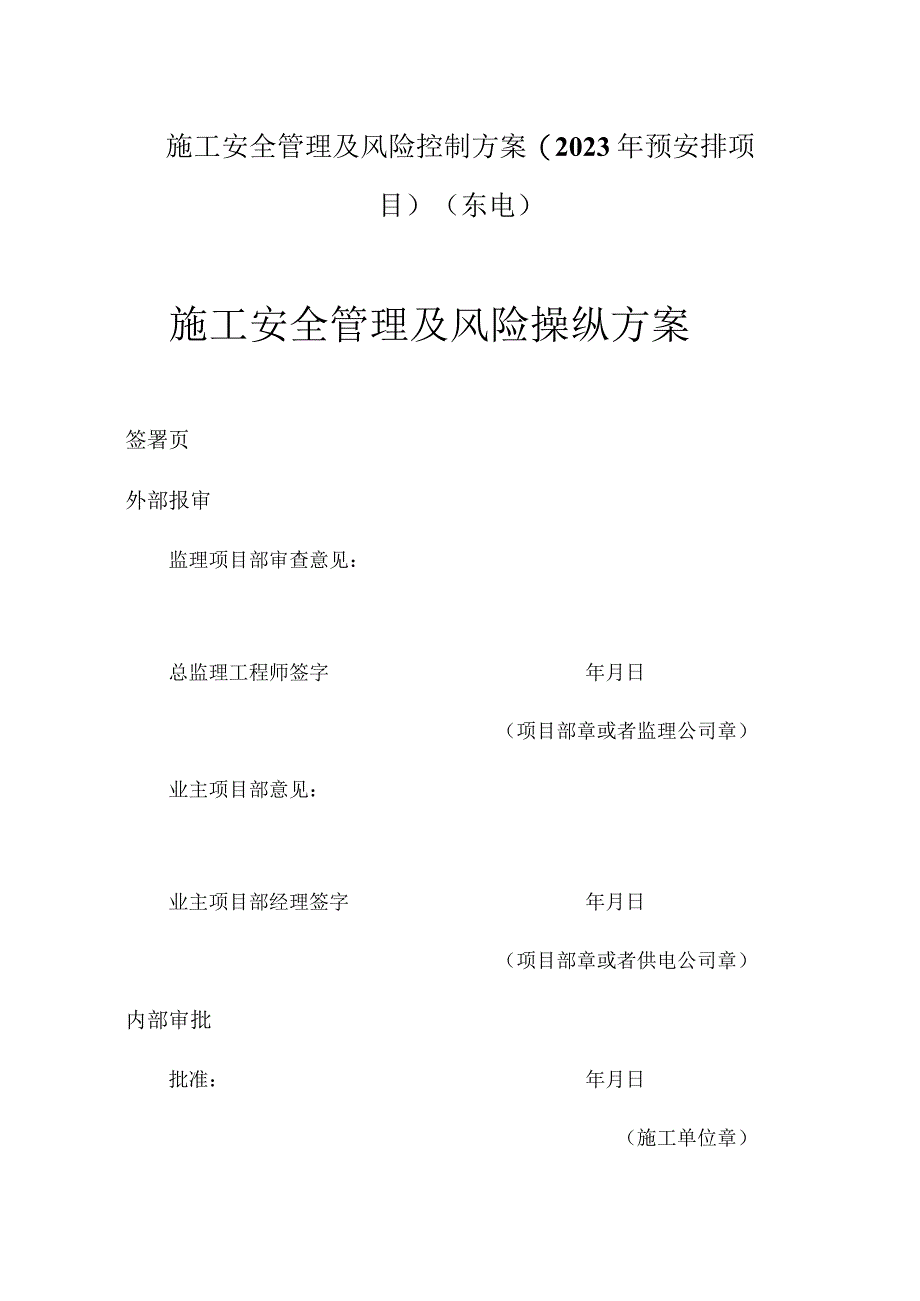 施工安全管理及风险控制方案（2023年预安排项目）（东电）

施工安全管理及风险操纵方案

签署页

外部报审

监理项目部审查意见：

总监理工程师签字 年月日

（项目部章或者监理公司章）

业主项目部意见：

业主项目部经理签字 年月日

（项目部章或者供电公司章）

内部审批

批准： 年月日

（施工单位章）